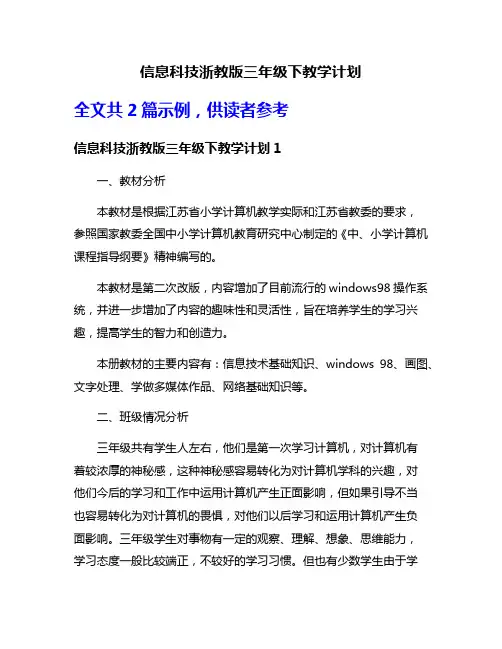 信息科技浙教版三年级下教学计划

全文共 2 篇示例，供读者参考

信息科技浙教版三年级下教学计划 1

一、教材分析

本教材是根据江苏省小学计算机教学实际和江苏省教委的要求，参照国家教委全国中小学计算机教育研究中心制定的《中、小学计算机课程指导纲要》精神编写的。

本教材是第二次改版，内容增加了目前流行的 windows98 操作系统，并进一步增加了内容的趣味性和灵活性，旨在培养学生的学习兴趣，提高学生的智力和创造力。

本册教材的主要内容有：信息技术基础知识、windows 98、画图、文字处理、学做多媒体作品、网络基础知识等。

二、班级情况分析

三年级共有学生人左右，他们是第一次学习计算机，对计算机有着较浓厚的神秘感，这种神秘感容易转化为对计算机学科的兴趣，对他们今后的学习和工作中运用计算机产生正面影响，但如果引导不当也容易转化为对计算机的畏惧，对他们以后学习和运用计算机产生负面影响。三年级学生对事物有一定的观察、理解、想象、思维能力，学习态度一般比较端正，不较好的学习习惯。但也有少数学生由于学